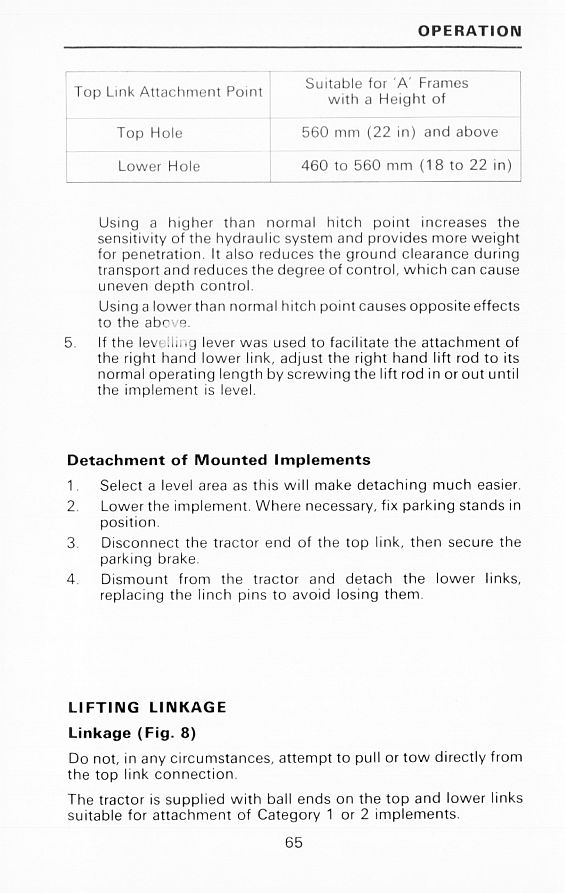 OPERATION

| Top Link Attachment Point | Suitable for 'A' Frames with a Height of |
|---|---|
| Top Hole | 560 mm (22 in) and above |
| Lower Hole | 460 to 560 mm (18 to 22 in) |

Using a higher than normal hitch point increases the sensitivity of the hydraulic system and provides more weight for penetration. It also reduces the ground clearance during transport and reduces the degree of control, which can cause uneven depth control.

Using a lower than normal hitch point causes opposite effects to the above.

5. If the levelling lever was used to facilitate the attachment of the right hand lower link, adjust the right hand lift rod to its normal operating length by screwing the lift rod in or out until the implement is level.

Detachment of Mounted Implements

1. Select a level area as this will make detaching much easier.
2. Lower the implement. Where necessary, fix parking stands in position.
3. Disconnect the tractor end of the top link, then secure the parking brake.
4. Dismount from the tractor and detach the lower links, replacing the linch pins to avoid losing them.

LIFTING LINKAGE

Linkage (Fig. 8)

Do not, in any circumstances, attempt to pull or tow directly from the top link connection.

The tractor is supplied with ball ends on the top and lower links suitable for attachment of Category 1 or 2 implements.

65